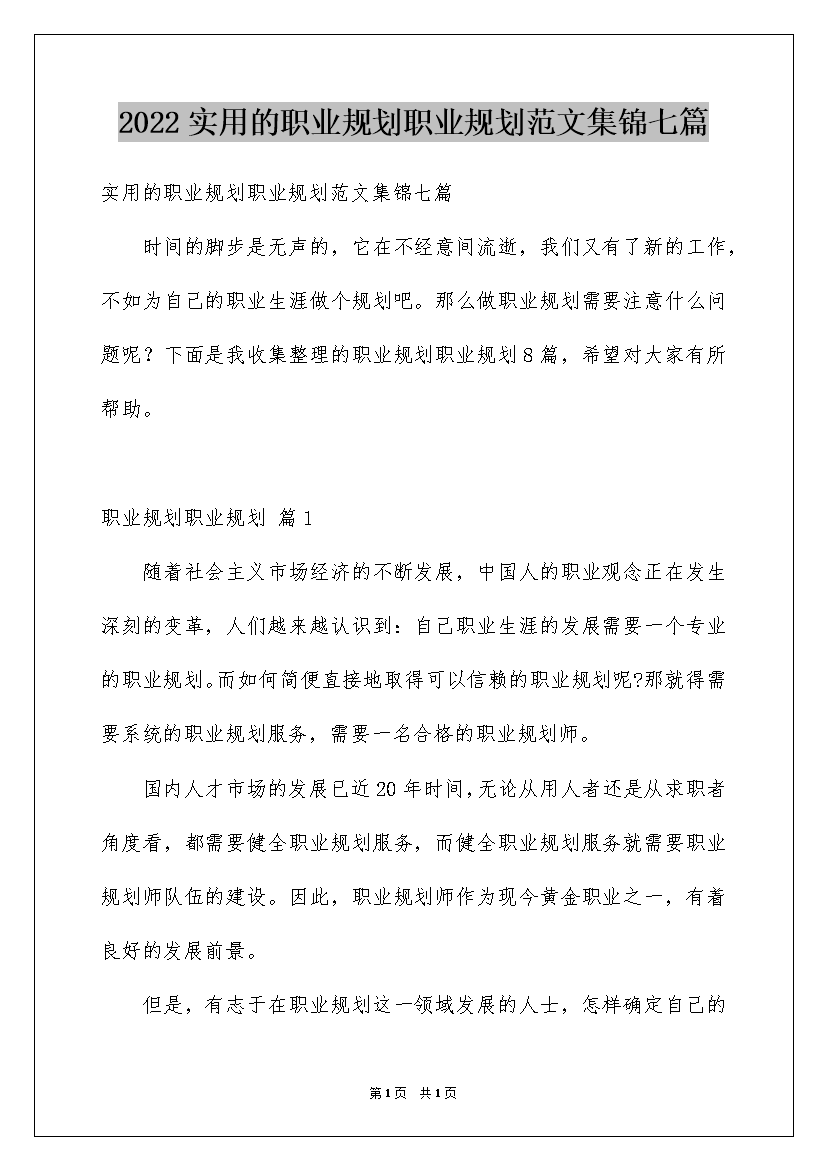 2022 实用的职业规划职业规划范文集锦七篇

实用的职业规划职业规划范文集锦七篇

时间的脚步是无声的，它在不经意间流逝，我们又有了新的工作，不如为自己的职业生涯做个规划吧。那么做职业规划需要注意什么问题呢？下面是我收集整理的职业规划职业规划8篇，希望对大家有所帮助。

职业规划职业规划 篇1

随着社会主义市场经济的不断发展，中国人的职业观念正在发生深刻的变革，人们越来越认识到：自己职业生涯的发展需要一个专业的职业规划。而如何简便直接地取得可以信赖的职业规划呢?那就得需要系统的职业规划服务，需要一名合格的职业规划师。

国内人才市场的发展已近20年时间，无论从用人者还是从求职者角度看，都需要健全职业规划服务，而健全职业规划服务就需要职业规划师队伍的建设。因此，职业规划师作为现今黄金职业之一，有着良好的发展前景。

但是，有志于在职业规划这一领域发展的人士，怎样确定自己的

第1页 共1页